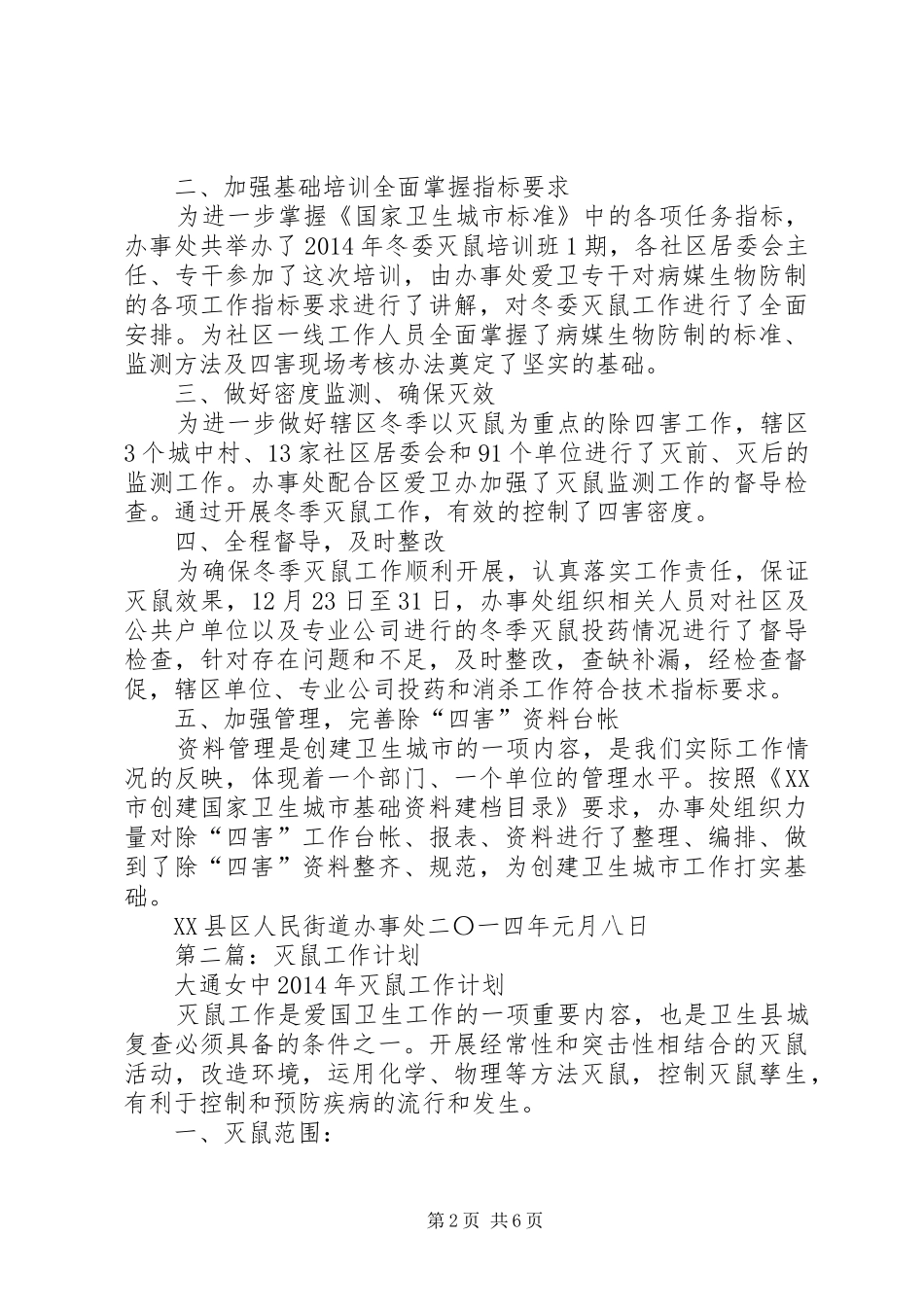 二、加强基础培训全面掌握指标要求

为进一步掌握《国家卫生城市标准》中的各项任务指标，办事处共举办了2014年冬委灭鼠培训班1期，各社区居委会主任、专干参加了这次培训，由办事处爱卫专干对病媒生物防制的各项工作指标要求进行了讲解，对冬委灭鼠工作进行了全面安排。为社区一线工作人员全面掌握了病媒生物防制的标准、监测方法及四害现场考核办法奠定了坚实的基础。

三、做好密度监测、确保灭效

为进一步做好辖区冬季以灭鼠为重点的除四害工作，辖区3个城中村、13家社区居委会和91个单位进行了灭前、灭后的监测工作。办事处配合区爱卫办加强了灭鼠监测工作的督导检查。通过开展冬季灭鼠工作，有效的控制了四害密度。

四、全程督导，及时整改

为确保冬季灭鼠工作顺利开展，认真落实工作责任，保证灭鼠效果，12月23日至31日，办事处组织相关人员对社区及公共户单位以及专业公司进行的冬季灭鼠投药情况进行了督导检查，针对存在问题和不足，及时整改，查缺补漏，经检查督促，辖区单位、专业公司投药和消杀工作符合技术指标要求。

五、加强管理，完善除“四害”资料台帐

资料管理是创建卫生城市的一项内容，是我们实际工作情况的反映，体现着一个部门、一个单位的管理水平。按照《XX市创建国家卫生城市基础资料建档目录》要求，办事处组织力量对除“四害”工作台帐、报表、资料进行了整理、编排、做到了除“四害”资料整齐、规范，为创建卫生城市工作打实基础。

XX县区人民街道办事处二〇一四年元月八日

第二篇：灭鼠工作计划

大通女中2014年灭鼠工作计划

灭鼠工作是爱国卫生工作的一项重要内容，也是卫生县城复查必须具备的条件之一。开展经常性和突击性相结合的灭鼠活动，改造环境，运用化学、物理等方法灭鼠，控制灭鼠孳生，有利于控制和预防疾病的流行和发生。

一、灭鼠范围：

第2页 共6页